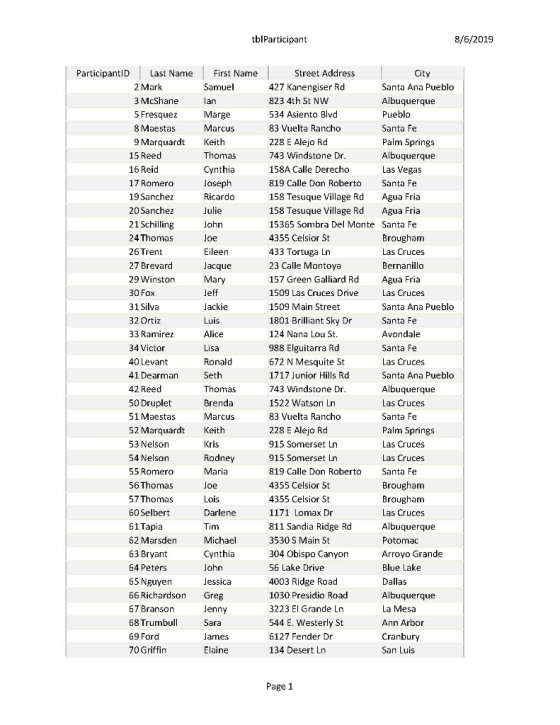 tblParticipant 8/6/2019

| ParticipantID | Last Name | First Name | Street Address | City |
|---|---|---|---|---|
| 2 | Mark | Samuel | 427 Kanengiser Rd | Santa Ana Pueblo |
| 3 | McShane | Ian | 823 4th St NW | Albuquerque |
| 5 | Fresquez | Marge | 534 Asiento Blvd | Pueblo |
| 8 | Maestas | Marcus | 83 Vuelta Rancho | Santa Fe |
| 9 | Marquardt | Keith | 228 E Alejo Rd | Palm Springs |
| 15 | Reed | Thomas | 743 Windstone Dr. | Albuquerque |
| 16 | Reid | Cynthia | 158A Calle Derecho | Las Vegas |
| 17 | Romero | Joseph | 819 Calle Don Roberto | Santa Fe |
| 19 | Sanchez | Ricardo | 158 Tesuque Village Rd | Agua Fria |
| 20 | Sanchez | Julie | 158 Tesuque Village Rd | Agua Fria |
| 21 | Schilling | John | 15365 Sombra Del Monte | Santa Fe |
| 24 | Thomas | Joe | 4355 Celsior St | Brougham |
| 26 | Trent | Eileen | 433 Tortuga Ln | Las Cruces |
| 27 | Brevard | Jacque | 23 Calle Montoya | Bernanillo |
| 29 | Winston | Mary | 157 Green Galliard Rd | Agua Fria |
| 30 | Fox | Jeff | 1509 Las Cruces Drive | Las Cruces |
| 31 | Silva | Jackie | 1509 Main Street | Santa Ana Pueblo |
| 32 | Ortiz | Luis | 1801 Brilliant Sky Dr | Santa Fe |
| 33 | Ramirez | Alice | 124 Nana Lou St. | Avondale |
| 34 | Victor | Lisa | 988 Elguitarra Rd | Santa Fe |
| 40 | Levant | Ronald | 672 N Mesquite St | Las Cruces |
| 41 | Dearman | Seth | 1717 Junior Hills Rd | Santa Ana Pueblo |
| 42 | Reed | Thomas | 743 Windstone Dr. | Albuquerque |
| 50 | Druplet | Brenda | 1522 Watson Ln | Las Cruces |
| 51 | Maestas | Marcus | 83 Vuelta Rancho | Santa Fe |
| 52 | Marquardt | Keith | 228 E Alejo Rd | Palm Springs |
| 53 | Nelson | Kris | 915 Somerset Ln | Las Cruces |
| 54 | Nelson | Rodney | 915 Somerset Ln | Las Cruces |
| 55 | Romero | Maria | 819 Calle Don Roberto | Santa Fe |
| 56 | Thomas | Joe | 4355 Celsior St | Brougham |
| 57 | Thomas | Lois | 4355 Celsior St | Brougham |
| 60 | Selbert | Darlene | 1171 Lomax Dr | Las Cruces |
| 61 | Tapia | Tim | 811 Sandia Ridge Rd | Albuquerque |
| 62 | Marsden | Michael | 3530 S Main St | Potomac |
| 63 | Bryant | Cynthia | 304 Obispo Canyon | Arroyo Grande |
| 64 | Peters | John | 56 Lake Drive | Blue Lake |
| 65 | Nguyen | Jessica | 4003 Ridge Road | Dallas |
| 66 | Richardson | Greg | 1030 Presidio Road | Albuquerque |
| 67 | Branson | Jenny | 3223 El Grande Ln | La Mesa |
| 68 | Trumbull | Sara | 544 E. Westerly St | Ann Arbor |
| 69 | Ford | James | 6127 Fender Dr | Cranbury |
| 70 | Griffin | Elaine | 134 Desert Ln | San Luis |

Page 1